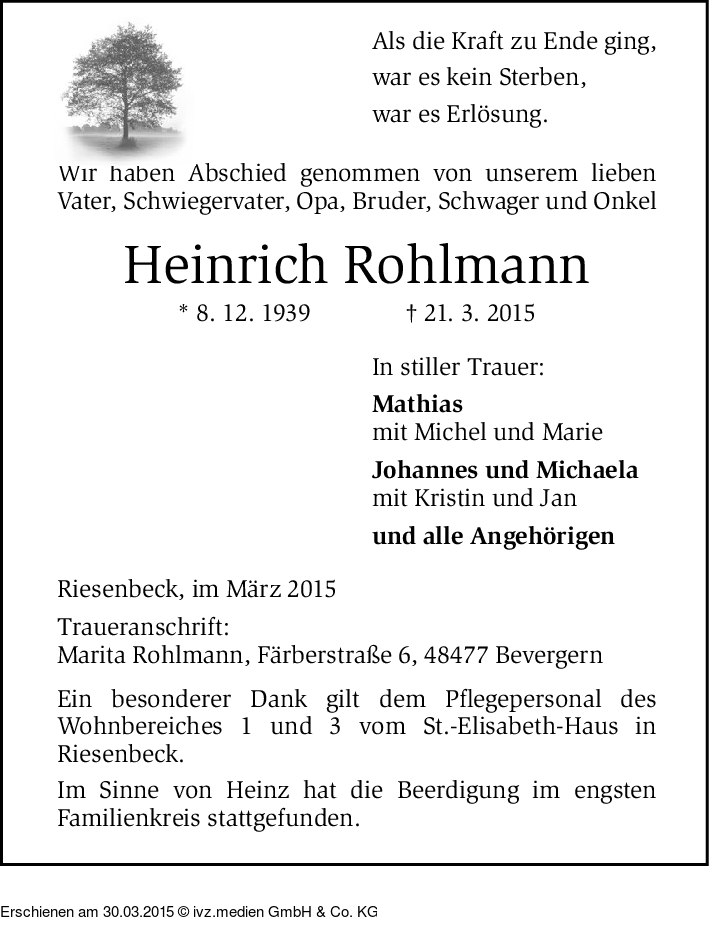 Als die Kraft zu Ende ging,
war es kein Sterben,
war es Erlösung.

Wir haben Abschied genommen von unserem lieben Vater, Schwiegervater, Opa, Bruder, Schwager und Onkel

Heinrich Rohlmann

* 8. 12. 1939 † 21. 3. 2015

In stiller Trauer:

**Mathias**
mit Michel und Marie

**Johannes und Michaela**
mit Kristin und Jan

**und alle Angehörigen**

Riesenbeck, im März 2015

Traueranschrift:
Marita Rohlmann, Färberstraße 6, 48477 Bevergern

Ein besonderer Dank gilt dem Pflegepersonal des Wohnbereiches 1 und 3 vom St.-Elisabeth-Haus in Riesenbeck.

Im Sinne von Heinz hat die Beerdigung im engsten Familienkreis stattgefunden.

Erschienen am 30.03.2015 © ivz.medien GmbH & Co. KG